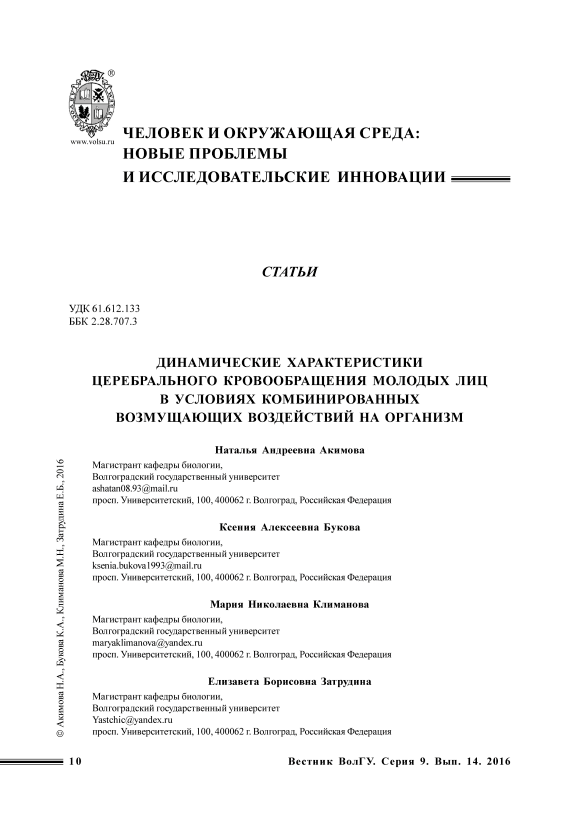 ®

www.volsu.ru

ЧЕЛОВЕК И ОКРУЖАЮЩАЯ СРЕДА: НОВЫЕ ПРОБЛЕМЫ И ИССЛЕДОВАТЕЛЬСКИЕ ИННОВАЦИИ

СТАТЬИ

УДК 61.612.133
ББК 2.28.707.3

ДИНАМИЧЕСКИЕ ХАРАКТЕРИСТИКИ ЦЕРЕБРАЛЬНОГО КРОВООБРАЩЕНИЯ МОЛОДЫХ ЛИЦ В УСЛОВИЯХ КОМБИНИРОВАННЫХ ВОЗМУЩАЮЩИХ ВОЗДЕЙСТВИЙ НА ОРГАНИЗМ

Наталья Андреевна Акимова
Магистрант кафедры биологии,
Волгоградский государственный университет
ashatan08.93@mail.ru
просп. Университетский, 100, 400062 г. Волгоград, Российская Федерация

Ксения Алексеевна Букова
Магистрант кафедры биологии,
Волгоградский государственный университет
ksenia.bukova1993@mail.ru
просп. Университетский, 100, 400062 г. Волгоград, Российская Федерация

Мария Николаевна Климанова
Магистрант кафедры биологии,
Волгоградский государственный университет
maryaklimanova@yandex.ru
просп. Университетский, 100, 400062 г. Волгоград, Российская Федерация

Елизавета Борисовна Затрудина
Магистрант кафедры биологии,
Волгоградский государственный университет
Yastchic@yandex.ru
просп. Университетский, 100, 400062 г. Волгоград, Российская Федерация

© Акимова Н.А., Букова К.А., Климанова М.Н., Затрудина Е.Б., 2016

10

Вестник ВолГУ. Серия 9. Вып. 14. 2016